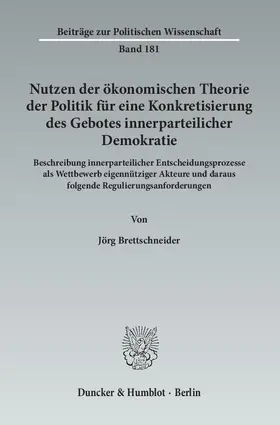 Beiträge zur Politischen Wissenschaft

Band 181

Nutzen der ökonomischen Theorie der Politik für eine Konkretisierung des Gebotes innerparteilicher Demokratie

Beschreibung innerparteilicher Entscheidungsprozesse als Wettbewerb eigennütziger Akteure und daraus folgende Regulierungsanforderungen

Von

Jörg Brettschneider

Duncker & Humblot · Berlin